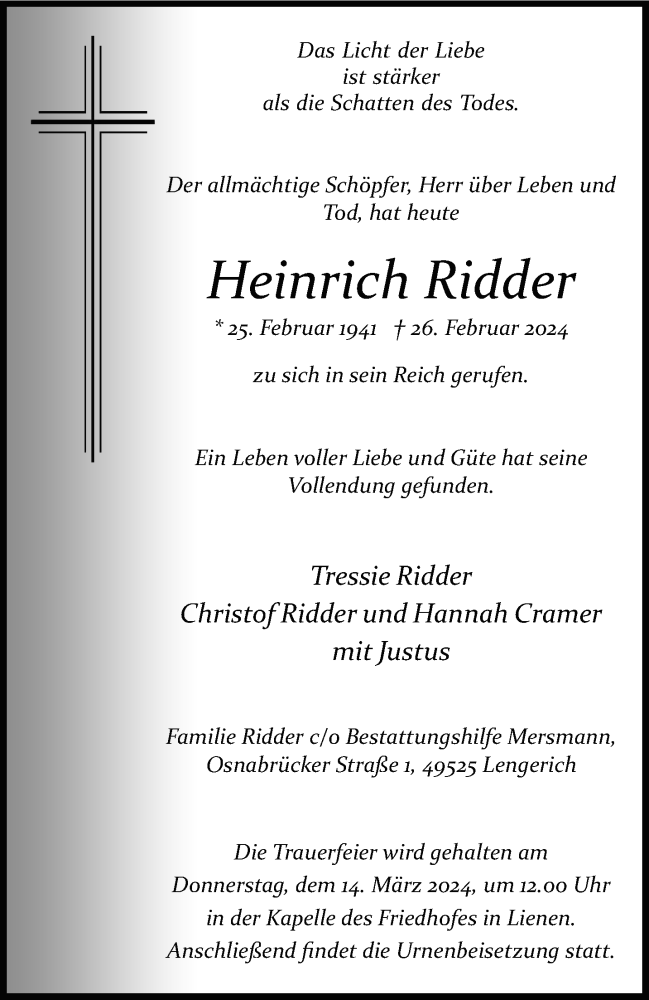 Das Licht der Liebe
ist stärker
als die Schatten des Todes.

Der allmächtige Schöpfer, Herr über Leben und Tod, hat heute

Heinrich Ridder

* 25. Februar 1941 † 26. Februar 2024

zu sich in sein Reich gerufen.

Ein Leben voller Liebe und Güte hat seine Vollendung gefunden.

Tressie Ridder
Christof Ridder und Hannah Cramer
mit Justus

Familie Ridder c/o Bestattungshilfe Mersmann,
Osnabrücker Straße 1, 49525 Lengerich

Die Trauerfeier wird gehalten am
Donnerstag, dem 14. März 2024, um 12.00 Uhr
in der Kapelle des Friedhofes in Lienen.
Anschließend findet die Urnenbeisetzung statt.